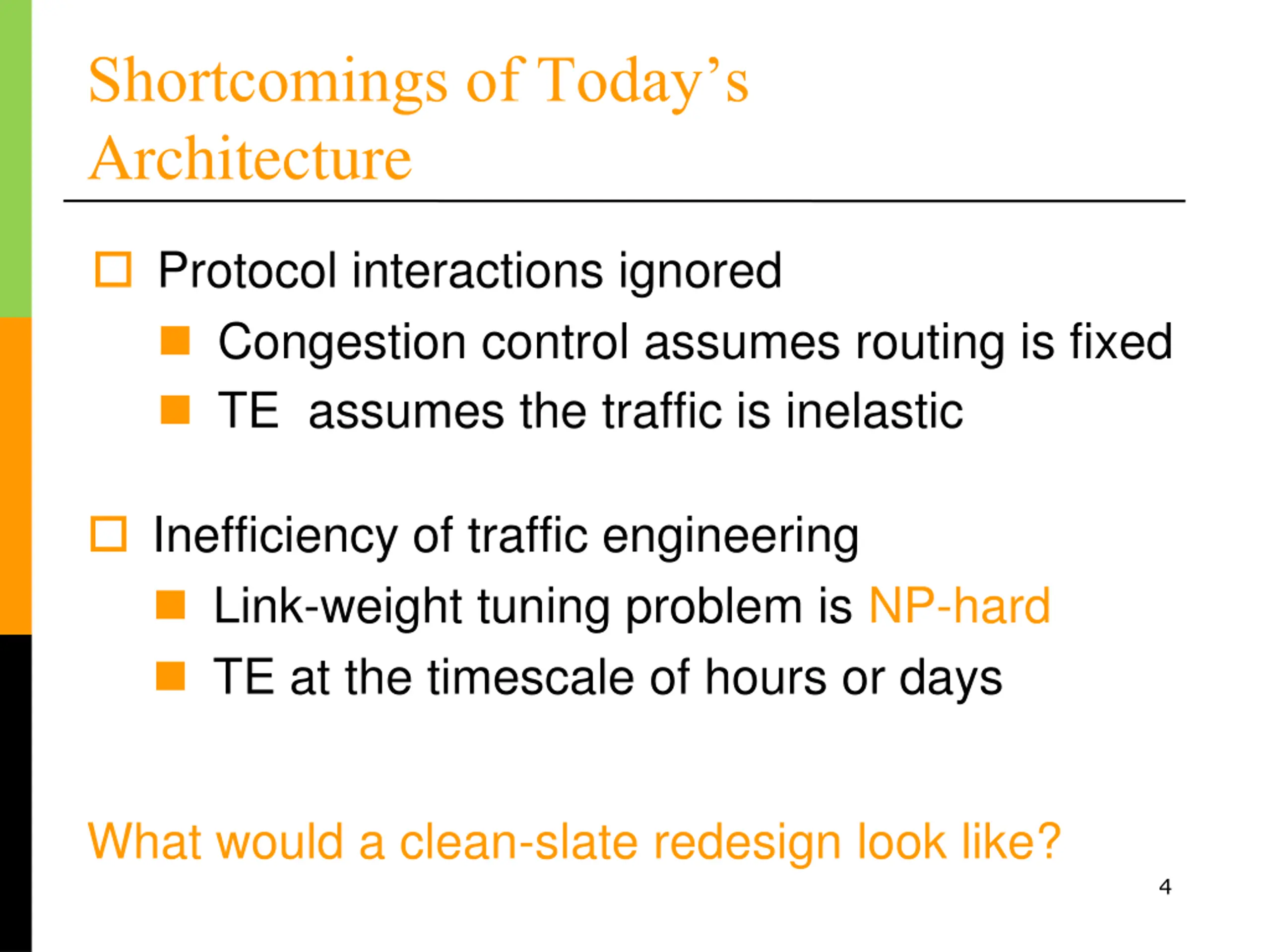 Shortcomings of Today’s Architecture

Protocol interactions ignored

Congestion control assumes routing is fixed

TE  assumes the traffic is inelastic

Inefficiency of traffic engineering

Link-weight tuning problem is NP-hard

TE at the timescale of hours or days

What would a clean-slate redesign look like?

4